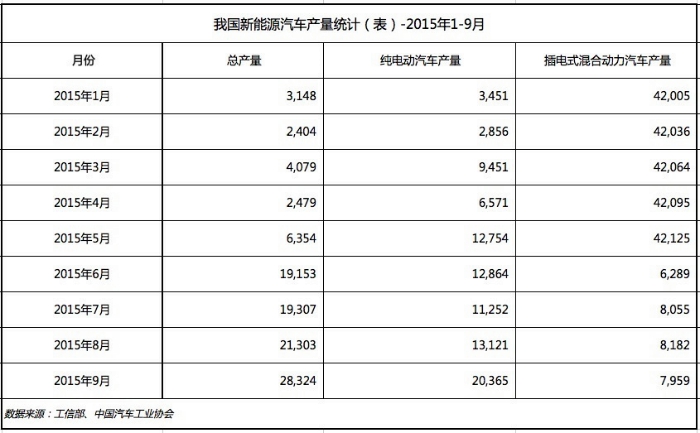 我国新能源汽车产量统计（表）-2015年1-9月

| 月份 | 总产量 | 纯电动汽车产量 | 插电式混合动力汽车产量 |
|---|---|---|---|
| 2015年1月 | 3,148 | 3,451 | 42,005 |
| 2015年2月 | 2,404 | 2,856 | 42,036 |
| 2015年3月 | 4,079 | 9,451 | 42,064 |
| 2015年4月 | 2,479 | 6,571 | 42,095 |
| 2015年5月 | 6,354 | 12,754 | 42,125 |
| 2015年6月 | 19,153 | 12,864 | 6,289 |
| 2015年7月 | 19,307 | 11,252 | 8,055 |
| 2015年8月 | 21,303 | 13,121 | 8,182 |
| 2015年9月 | 28,324 | 20,365 | 7,959 |

数据来源：工信部、中国汽车工业协会